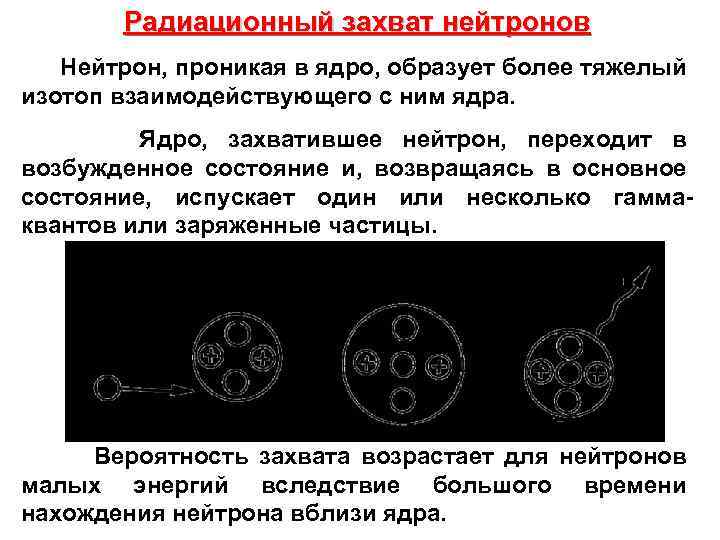 Радиационный захват нейтронов

Нейтрон, проникая в ядро, образует более тяжелый изотоп взаимодействующего с ним ядра.

Ядро, захватившее нейтрон, переходит в возбужденное состояние и, возвращаясь в основное состояние, испускает один или несколько гамма-квантов или заряженные частицы.

Вероятность захвата возрастает для нейтронов малых энергий вследствие большого времени нахождения нейтрона вблизи ядра.